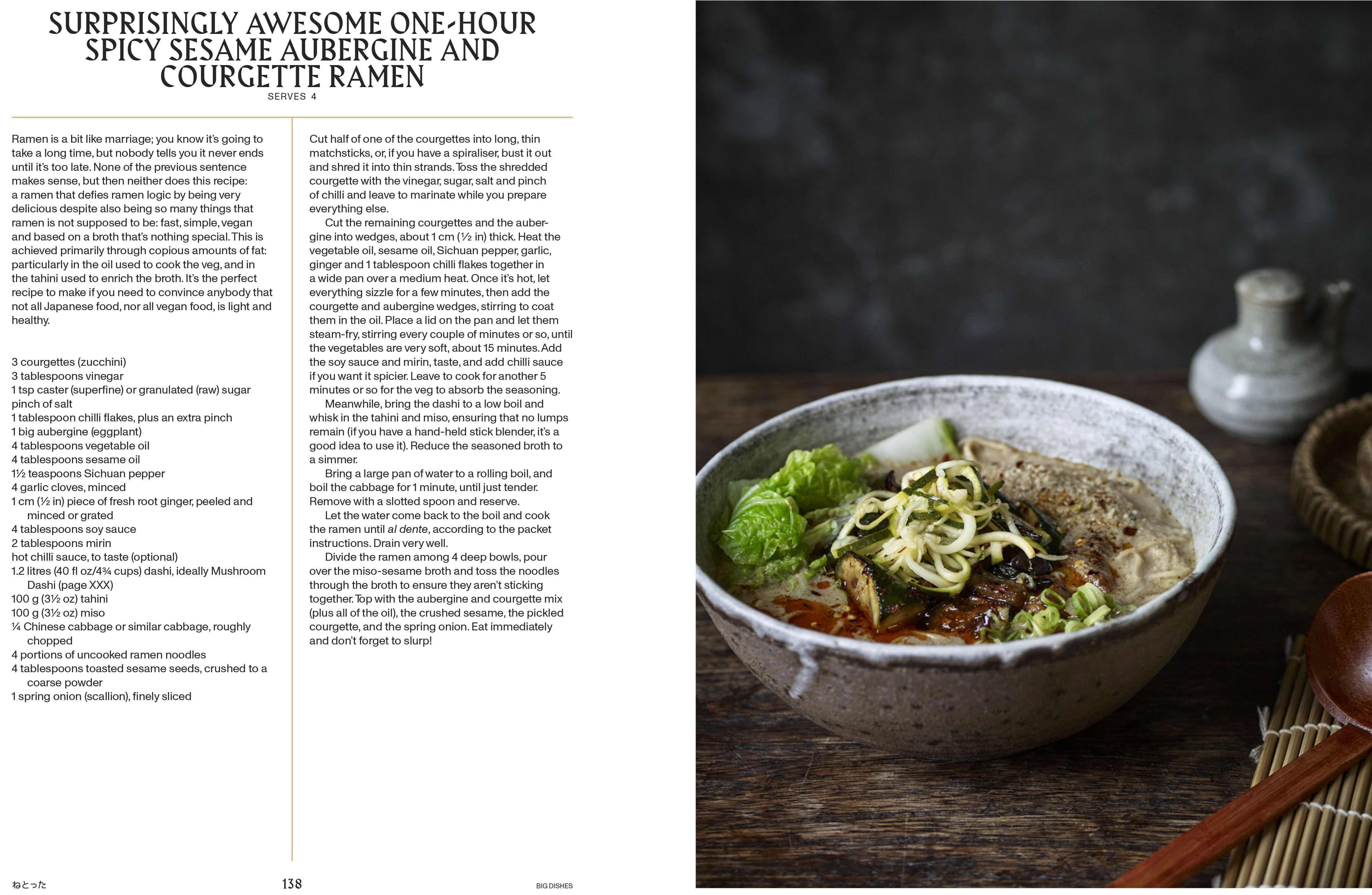 SURPRISINGLY AWESOME ONE-HOUR SPICY SESAME AUBERGINE AND COURGETTE RAMEN
SERVES 4

Ramen is a bit like marriage; you know it's going to take a long time, but nobody tells you it never ends until it's too late. None of the previous sentence makes sense, but then neither does this recipe: a ramen that defies ramen logic by being very delicious despite also being so many things that ramen is not supposed to be: fast, simple, vegan and based on a broth that's nothing special. This is achieved primarily through copious amounts of fat: particularly in the oil used to cook the veg, and in the tahini used to enrich the broth. It's the perfect recipe to make if you need to convince anybody that not all Japanese food, nor all vegan food, is light and healthy.

3 courgettes (zucchini)
3 tablespoons vinegar
1 tsp caster (superfine) or granulated (raw) sugar
pinch of salt
1 tablespoon chilli flakes, plus an extra pinch
1 big aubergine (eggplant)
4 tablespoons vegetable oil
4 tablespoons sesame oil
1½ teaspoons Sichuan pepper
4 garlic cloves, minced
1 cm (½ in) piece of fresh root ginger, peeled and minced or grated
4 tablespoons soy sauce
2 tablespoons mirin
hot chilli sauce, to taste (optional)
1.2 litres (40 fl oz/4¾ cups) dashi, ideally Mushroom Dashi (page XXX)
100 g (3½ oz) tahini
100 g (3½ oz) miso
¼ Chinese cabbage or similar cabbage, roughly chopped
4 portions of uncooked ramen noodles
4 tablespoons toasted sesame seeds, crushed to a coarse powder
1 spring onion (scallion), finely sliced

Cut half of one of the courgettes into long, thin matchsticks, or, if you have a spiraliser, bust it out and shred it into thin strands. Toss the shredded courgette with the vinegar, sugar, salt and pinch of chilli and leave to marinate while you prepare everything else.

Cut the remaining courgettes and the aubergine into wedges, about 1 cm (½ in) thick. Heat the vegetable oil, sesame oil, Sichuan pepper, garlic, ginger and 1 tablespoon chilli flakes together in a wide pan over a medium heat. Once it's hot, let everything sizzle for a few minutes, then add the courgette and aubergine wedges, stirring to coat them in the oil. Place a lid on the pan and let them steam-fry, stirring every couple of minutes or so, until the vegetables are very soft, about 15 minutes. Add the soy sauce and mirin, taste, and add chilli sauce if you want it spicier. Leave to cook for another 5 minutes or so for the veg to absorb the seasoning.

Meanwhile, bring the dashi to a low boil and whisk in the tahini and miso, ensuring that no lumps remain (if you have a hand-held stick blender, it's a good idea to use it). Reduce the seasoned broth to a simmer.

Bring a large pan of water to a rolling boil, and boil the cabbage for 1 minute, until just tender. Remove with a slotted spoon and reserve.

Let the water come back to the boil and cook the ramen until al dente, according to the packet instructions. Drain very well.

Divide the ramen among 4 deep bowls, pour over the miso-sesame broth and toss the noodles through the broth to ensure they aren't sticking together. Top with the aubergine and courgette mix (plus all of the oil), the crushed sesame, the pickled courgette, and the spring onion. Eat immediately and don't forget to slurp!

ねとった 138 BIG DISHES